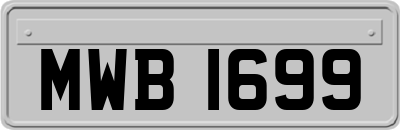 MWB 1699